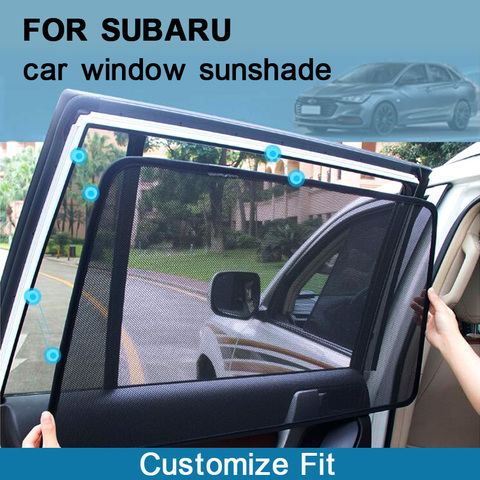 FOR SUBARU
car window sunshade

Customize Fit